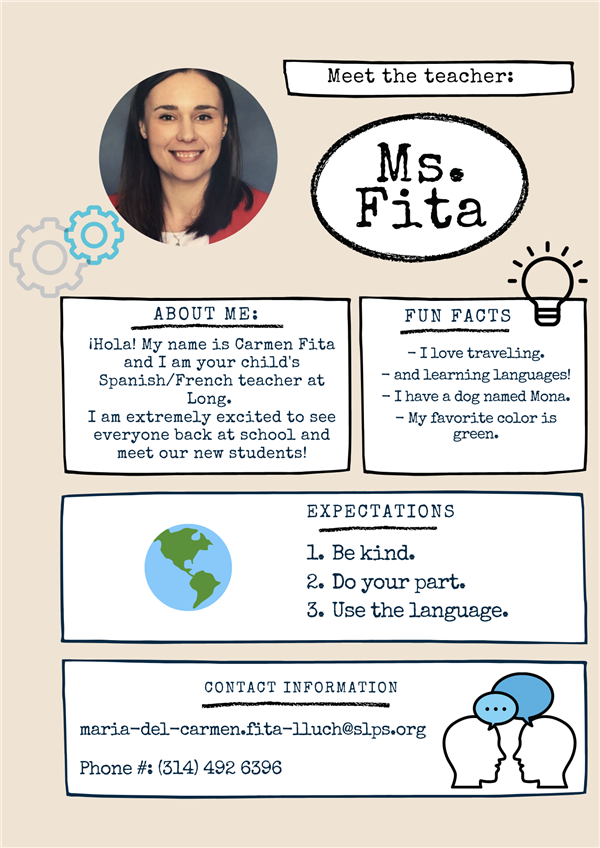 Meet the teacher:

Ms. Fita

ABOUT ME:

¡Hola! My name is Carmen Fita and I am your child's Spanish/French teacher at Long.
I am extremely excited to see everyone back at school and meet our new students!

FUN FACTS

- I love traveling.
- and learning languages!
- I have a dog named Mona.
- My favorite color is green.

EXPECTATIONS

1. Be kind.
2. Do your part.
3. Use the language.

CONTACT INFORMATION

maria-del-carmen.fita-lluch@slps.org

Phone #: (314) 492 6396